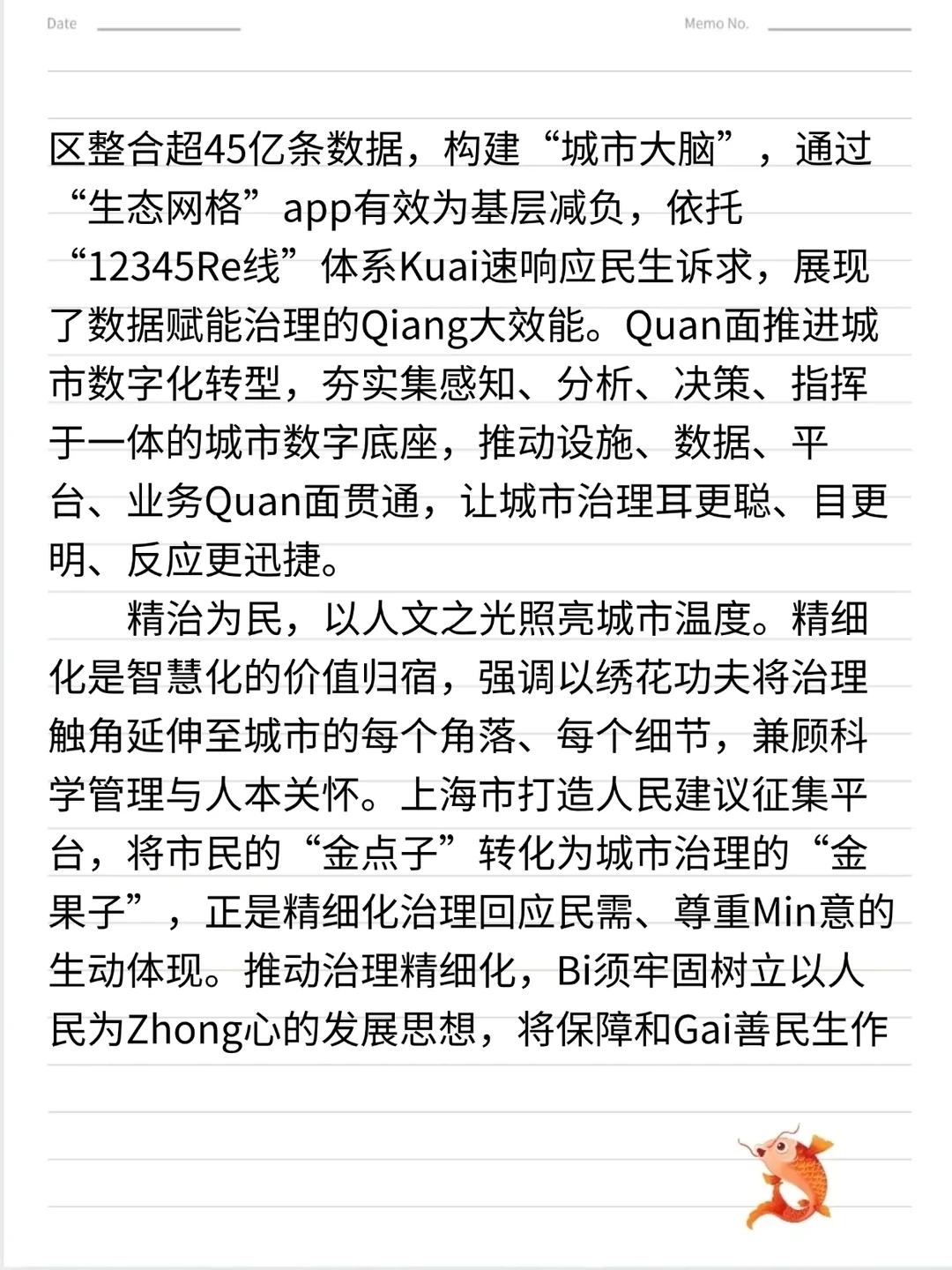 Date Memo No.

区整合超45亿条数据，构建“城市大脑”，通过“生态网格”app有效为基层减负，依托“12345Re线”体系Kuai速响应民生诉求，展现了数据赋能治理的Qiang大效能。Quan面推进城市数字化转型，夯实集感知、分析、决策、指挥于一体的城市数字底座，推动设施、数据、平台、业务Quan面贯通，让城市治理耳更聪、目更明、反应更迅捷。

精治为民，以人文之光照亮城市温度。精细化是智慧化的价值归宿，强调以绣花功夫将治理触角延伸至城市的每个角落、每个细节，兼顾科学管理与人本关怀。上海市打造人民建议征集平台，将市民的“金点子”转化为城市治理的“金果子”，正是精细化治理回应民需、尊重Min意的生动体现。推动治理精细化，Bi须牢固树立以人民为Zhong心的发展思想，将保障和Gai善民生作